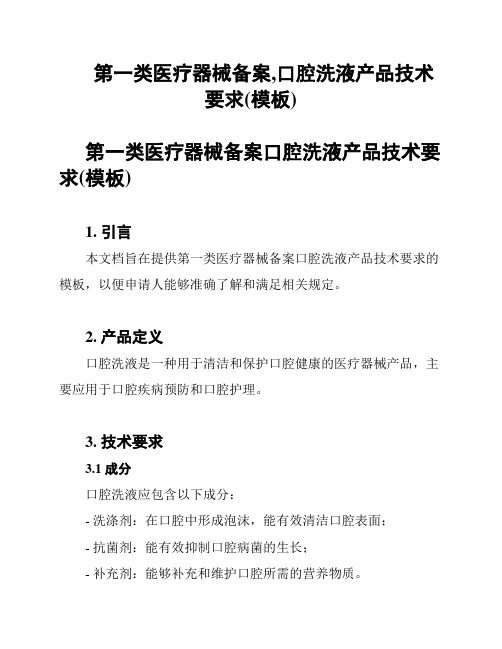 第一类医疗器械备案,口腔洗液产品技术要求(模板)

第一类医疗器械备案口腔洗液产品技术要求(模板)

1. 引言

本文档旨在提供第一类医疗器械备案口腔洗液产品技术要求的模板，以便申请人能够准确了解和满足相关规定。

2. 产品定义

口腔洗液是一种用于清洁和保护口腔健康的医疗器械产品，主要应用于口腔疾病预防和口腔护理。

3. 技术要求

3.1 成分

口腔洗液应包含以下成分：

- 洗涤剂：在口腔中形成泡沫，能有效清洁口腔表面；

- 抗菌剂：能有效抑制口腔病菌的生长；

- 补充剂：能够补充和维护口腔所需的营养物质。